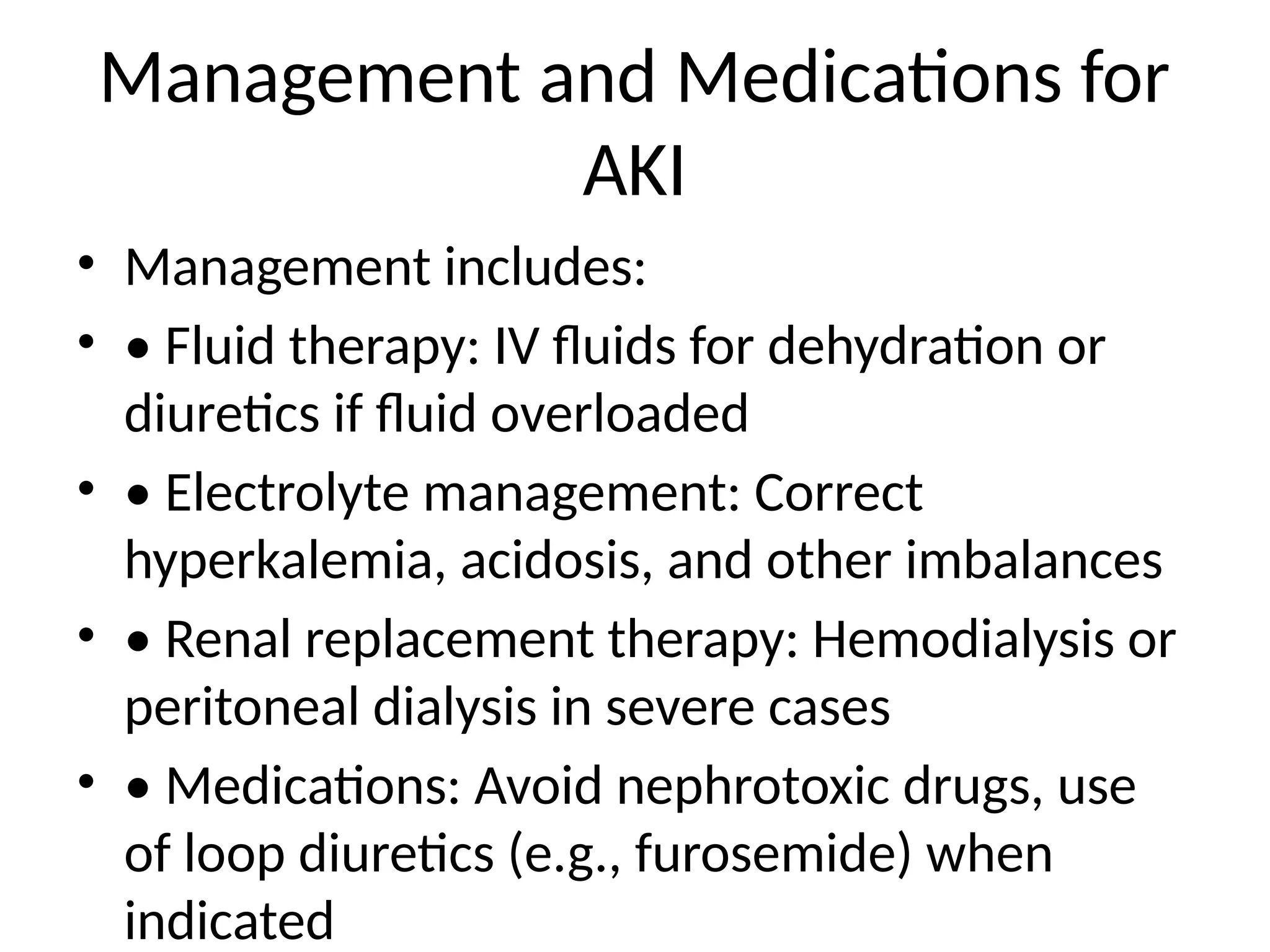 Management and Medications for AKI

• Management includes:
• • Fluid therapy: IV fluids for dehydration or diuretics if fluid overloaded
• • Electrolyte management: Correct hyperkalemia, acidosis, and other imbalances
• • Renal replacement therapy: Hemodialysis or peritoneal dialysis in severe cases
• • Medications: Avoid nephrotoxic drugs, use of loop diuretics (e.g., furosemide) when indicated